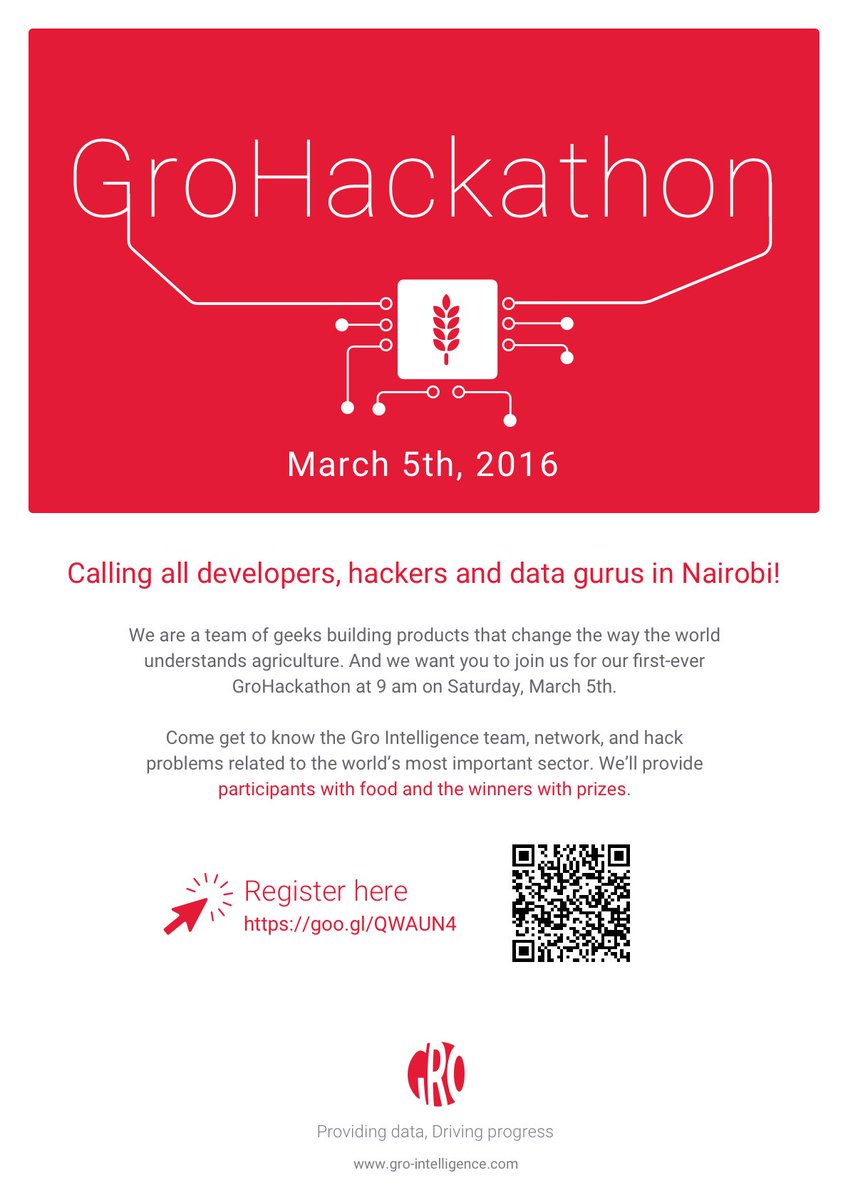 GroHackathon

March 5th, 2016

Calling all developers, hackers and data gurus in Nairobi!

We are a team of geeks building products that change the way the world understands agriculture. And we want you to join us for our first-ever GroHackathon at 9 am on Saturday, March 5th.

Come get to know the Gro Intelligence team, network, and hack problems related to the world's most important sector. We'll provide participants with food and the winners with prizes.

Register here
https://goo.gl/QWAUN4

GRO

Providing data, Driving progress

www.gro-intelligence.com